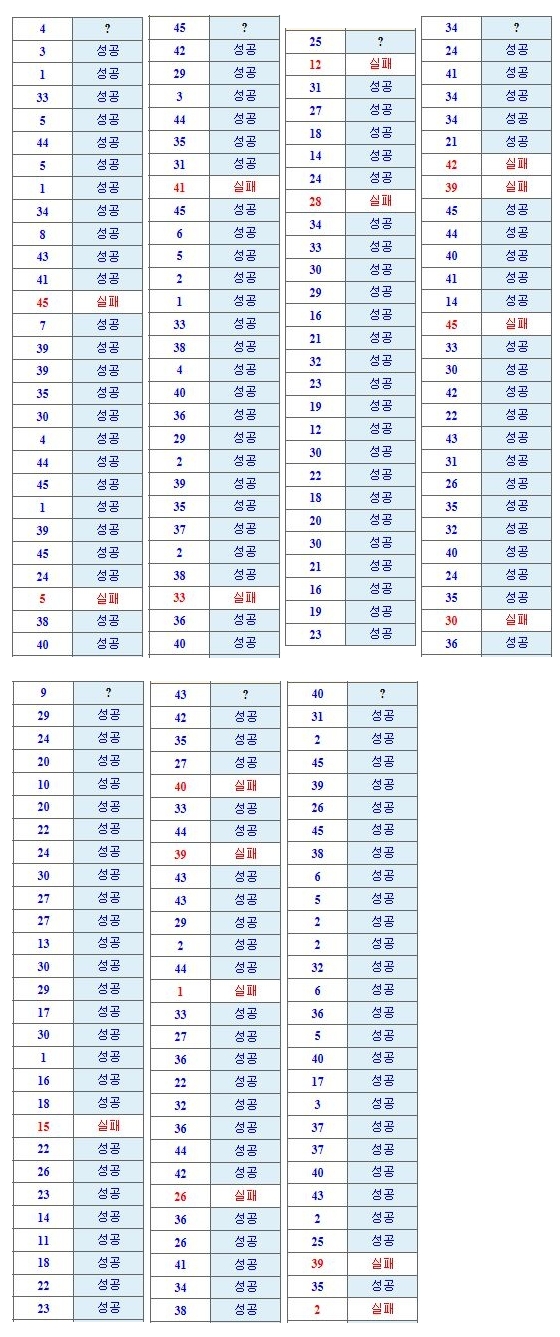 | 4 | ? |
|---|---|
| 3 | 성공 |
| 1 | 성공 |
| 33 | 성공 |
| 5 | 성공 |
| 44 | 성공 |
| 5 | 성공 |
| 1 | 성공 |
| 34 | 성공 |
| 8 | 성공 |
| 43 | 성공 |
| 41 | 성공 |
| 45 | 실패 |
| 7 | 성공 |
| 39 | 성공 |
| 39 | 성공 |
| 35 | 성공 |
| 30 | 성공 |
| 4 | 성공 |
| 44 | 성공 |
| 45 | 성공 |
| 1 | 성공 |
| 39 | 성공 |
| 45 | 성공 |
| 24 | 성공 |
| 5 | 실패 |
| 38 | 성공 |
| 40 | 성공 |

| 45 | ? |
|---|---|
| 42 | 성공 |
| 29 | 성공 |
| 3 | 성공 |
| 44 | 성공 |
| 35 | 성공 |
| 31 | 성공 |
| 41 | 실패 |
| 45 | 성공 |
| 6 | 성공 |
| 5 | 성공 |
| 2 | 성공 |
| 1 | 성공 |
| 33 | 성공 |
| 38 | 성공 |
| 4 | 성공 |
| 40 | 성공 |
| 36 | 성공 |
| 29 | 성공 |
| 2 | 성공 |
| 39 | 성공 |
| 35 | 성공 |
| 37 | 성공 |
| 2 | 성공 |
| 38 | 성공 |
| 33 | 실패 |
| 36 | 성공 |
| 40 | 성공 |

| 25 | ? |
|---|---|
| 12 | 실패 |
| 31 | 성공 |
| 27 | 성공 |
| 18 | 성공 |
| 14 | 성공 |
| 24 | 성공 |
| 28 | 실패 |
| 34 | 성공 |
| 33 | 성공 |
| 30 | 성공 |
| 29 | 성공 |
| 16 | 성공 |
| 21 | 성공 |
| 32 | 성공 |
| 23 | 성공 |
| 19 | 성공 |
| 12 | 성공 |
| 30 | 성공 |
| 22 | 성공 |
| 18 | 성공 |
| 20 | 성공 |
| 30 | 성공 |
| 21 | 성공 |
| 16 | 성공 |
| 19 | 성공 |
| 23 | 성공 |

| 34 | ? |
|---|---|
| 24 | 성공 |
| 41 | 성공 |
| 34 | 성공 |
| 34 | 성공 |
| 21 | 성공 |
| 42 | 실패 |
| 39 | 실패 |
| 45 | 성공 |
| 44 | 성공 |
| 40 | 성공 |
| 41 | 성공 |
| 14 | 성공 |
| 45 | 실패 |
| 33 | 성공 |
| 30 | 성공 |
| 42 | 성공 |
| 22 | 성공 |
| 43 | 성공 |
| 31 | 성공 |
| 26 | 성공 |
| 35 | 성공 |
| 32 | 성공 |
| 40 | 성공 |
| 24 | 성공 |
| 35 | 성공 |
| 30 | 실패 |
| 36 | 성공 |

| 9 | ? |
|---|---|
| 29 | 성공 |
| 24 | 성공 |
| 20 | 성공 |
| 10 | 성공 |
| 20 | 성공 |
| 22 | 성공 |
| 24 | 성공 |
| 30 | 성공 |
| 27 | 성공 |
| 27 | 성공 |
| 13 | 성공 |
| 30 | 성공 |
| 29 | 성공 |
| 17 | 성공 |
| 30 | 성공 |
| 1 | 성공 |
| 16 | 성공 |
| 18 | 성공 |
| 15 | 실패 |
| 22 | 성공 |
| 26 | 성공 |
| 23 | 성공 |
| 14 | 성공 |
| 11 | 성공 |
| 18 | 성공 |
| 22 | 성공 |
| 23 | 성공 |

| 43 | ? |
|---|---|
| 42 | 성공 |
| 35 | 성공 |
| 27 | 성공 |
| 40 | 실패 |
| 33 | 성공 |
| 44 | 성공 |
| 39 | 실패 |
| 43 | 성공 |
| 43 | 성공 |
| 29 | 성공 |
| 2 | 성공 |
| 44 | 성공 |
| 1 | 실패 |
| 33 | 성공 |
| 27 | 성공 |
| 36 | 성공 |
| 22 | 성공 |
| 32 | 성공 |
| 36 | 성공 |
| 44 | 성공 |
| 42 | 성공 |
| 26 | 실패 |
| 36 | 성공 |
| 26 | 성공 |
| 41 | 성공 |
| 34 | 성공 |
| 38 | 성공 |

| 40 | ? |
|---|---|
| 31 | 성공 |
| 2 | 성공 |
| 45 | 성공 |
| 39 | 성공 |
| 26 | 성공 |
| 45 | 성공 |
| 38 | 성공 |
| 6 | 성공 |
| 5 | 성공 |
| 2 | 성공 |
| 2 | 성공 |
| 32 | 성공 |
| 6 | 성공 |
| 36 | 성공 |
| 5 | 성공 |
| 40 | 성공 |
| 17 | 성공 |
| 3 | 성공 |
| 37 | 성공 |
| 37 | 성공 |
| 40 | 성공 |
| 43 | 성공 |
| 2 | 성공 |
| 25 | 성공 |
| 39 | 실패 |
| 35 | 성공 |
| 2 | 실패 |